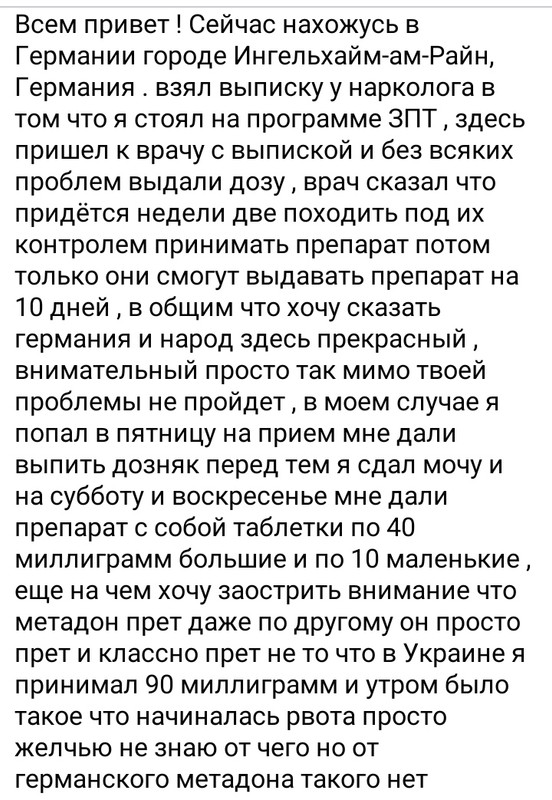 Всем привет ! Сейчас нахожусь в Германии городе Ингельхайм-ам-Райн, Германия . взял выписку у нарколога в том что я стоял на программе ЗПТ , здесь пришел к врачу с выпиской и без всяких проблем выдали дозу , врач сказал что придётся недели две походить под их контролем принимать препарат потом только они смогут выдавать препарат на 10 дней , в общим что хочу сказать германия и народ здесь прекрасный , внимательный просто так мимо твоей проблемы не пройдет , в моем случае я попал в пятницу на прием мне дали выпить дозняк перед тем я сдал мочу и на субботу и воскресенье мне дали препарат с собой таблетки по 40 миллиграмм большие и по 10 маленькие , еще на чем хочу заострить внимание что метадон прет даже по другому он просто прет и классно прет не то что в Украине я принимал 90 миллиграмм и утром было такое что начиналась рвота просто желчью не знаю от чего но от германского метадона такого нет